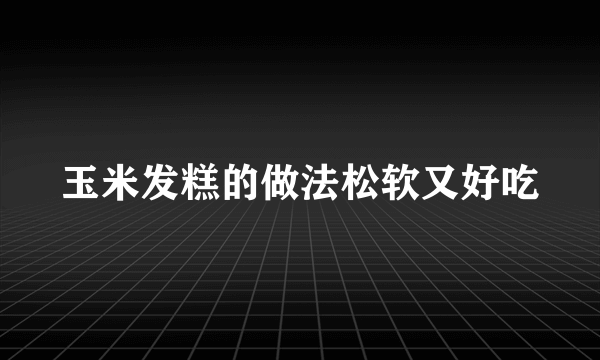 玉米发糕的做法松软又好吃